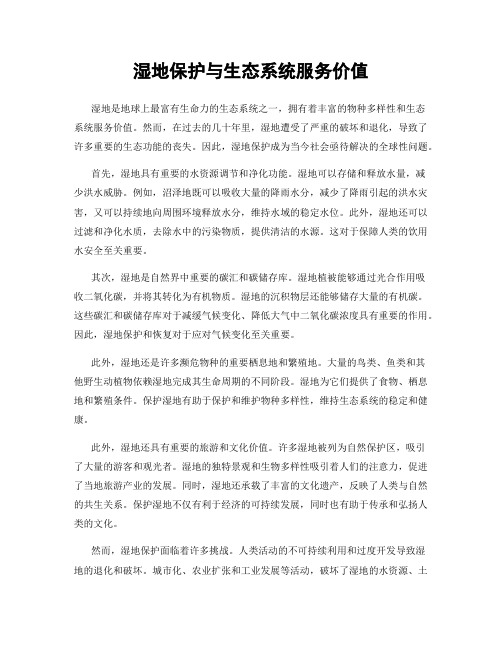 湿地保护与生态系统服务价值

湿地是地球上最富有生命力的生态系统之一，拥有着丰富的物种多样性和生态系统服务价值。然而，在过去的几十年里，湿地遭受了严重的破坏和退化，导致了许多重要的生态功能的丧失。因此，湿地保护成为当今社会亟待解决的全球性问题。

首先，湿地具有重要的水资源调节和净化功能。湿地可以存储和释放水量，减少洪水威胁。例如，沼泽地既可以吸收大量的降雨水分，减少了降雨引起的洪水灾害，又可以持续地向周围环境释放水分，维持水域的稳定水位。此外，湿地还可以过滤和净化水质，去除水中的污染物质，提供清洁的水源。这对于保障人类的饮用水安全至关重要。

其次，湿地是自然界中重要的碳汇和碳储存库。湿地植被能够通过光合作用吸收二氧化碳，并将其转化为有机物质。湿地的沉积物层还能够储存大量的有机碳。这些碳汇和碳储存库对于减缓气候变化、降低大气中二氧化碳浓度具有重要的作用。因此，湿地保护和恢复对于应对气候变化至关重要。

此外，湿地还是许多濒危物种的重要栖息地和繁殖地。大量的鸟类、鱼类和其他野生动植物依赖湿地完成其生命周期的不同阶段。湿地为它们提供了食物、栖息地和繁殖条件。保护湿地有助于保护和维护物种多样性，维持生态系统的稳定和健康。

此外，湿地还具有重要的旅游和文化价值。许多湿地被列为自然保护区，吸引了大量的游客和观光者。湿地的独特景观和生物多样性吸引着人们的注意力，促进了当地旅游产业的发展。同时，湿地还承载了丰富的文化遗产，反映了人类与自然的共生关系。保护湿地不仅有利于经济的可持续发展，同时也有助于传承和弘扬人类的文化。

然而，湿地保护面临着许多挑战。人类活动的不可持续利用和过度开发导致湿地的退化和破坏。城市化、农业扩张和工业发展等活动，破坏了湿地的水资源、土